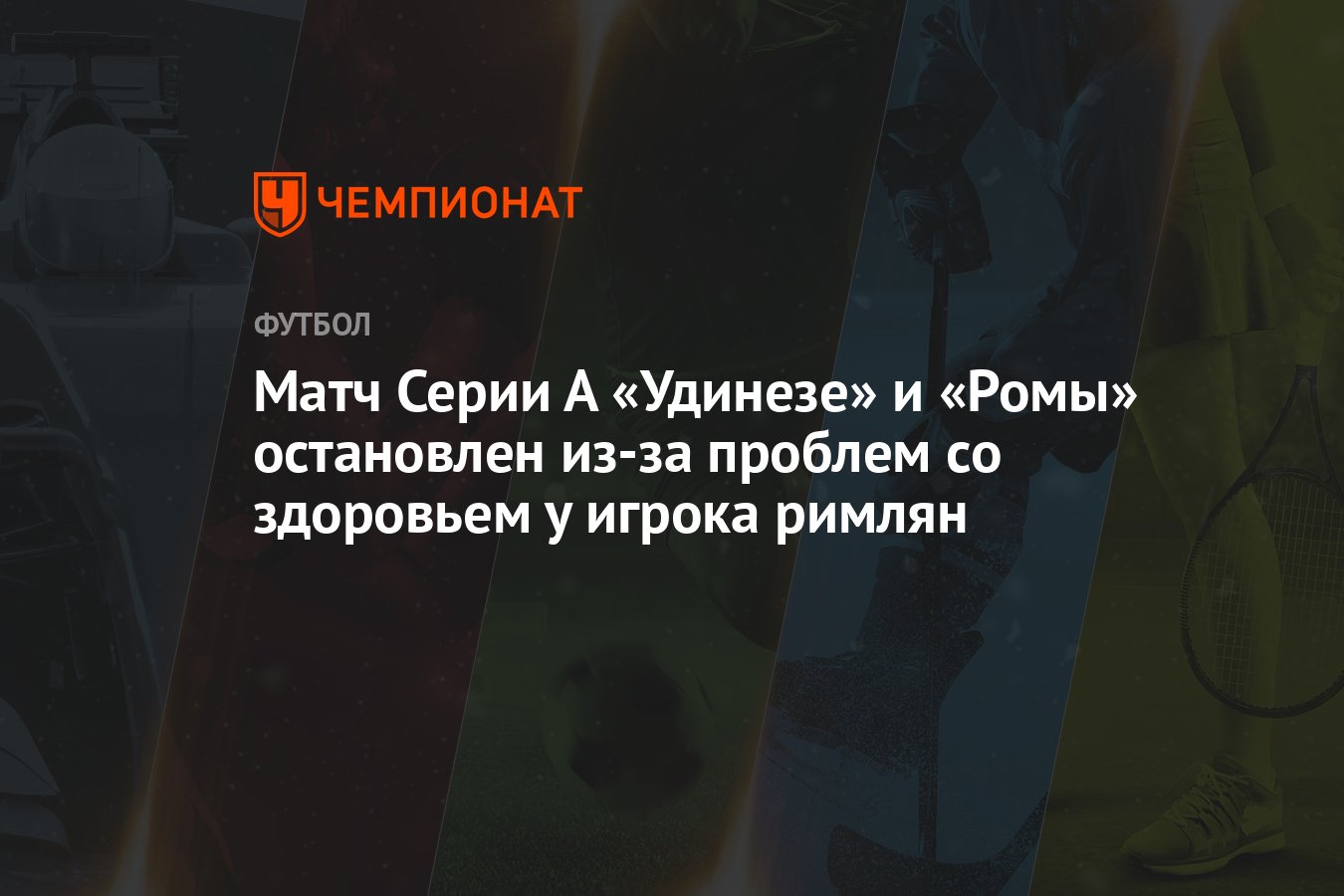 ЧЕМПИОНАТ

ФУТБОЛ

Матч Серии А «Удинезе» и «Ромы» остановлен из-за проблем со здоровьем у игрока римлян